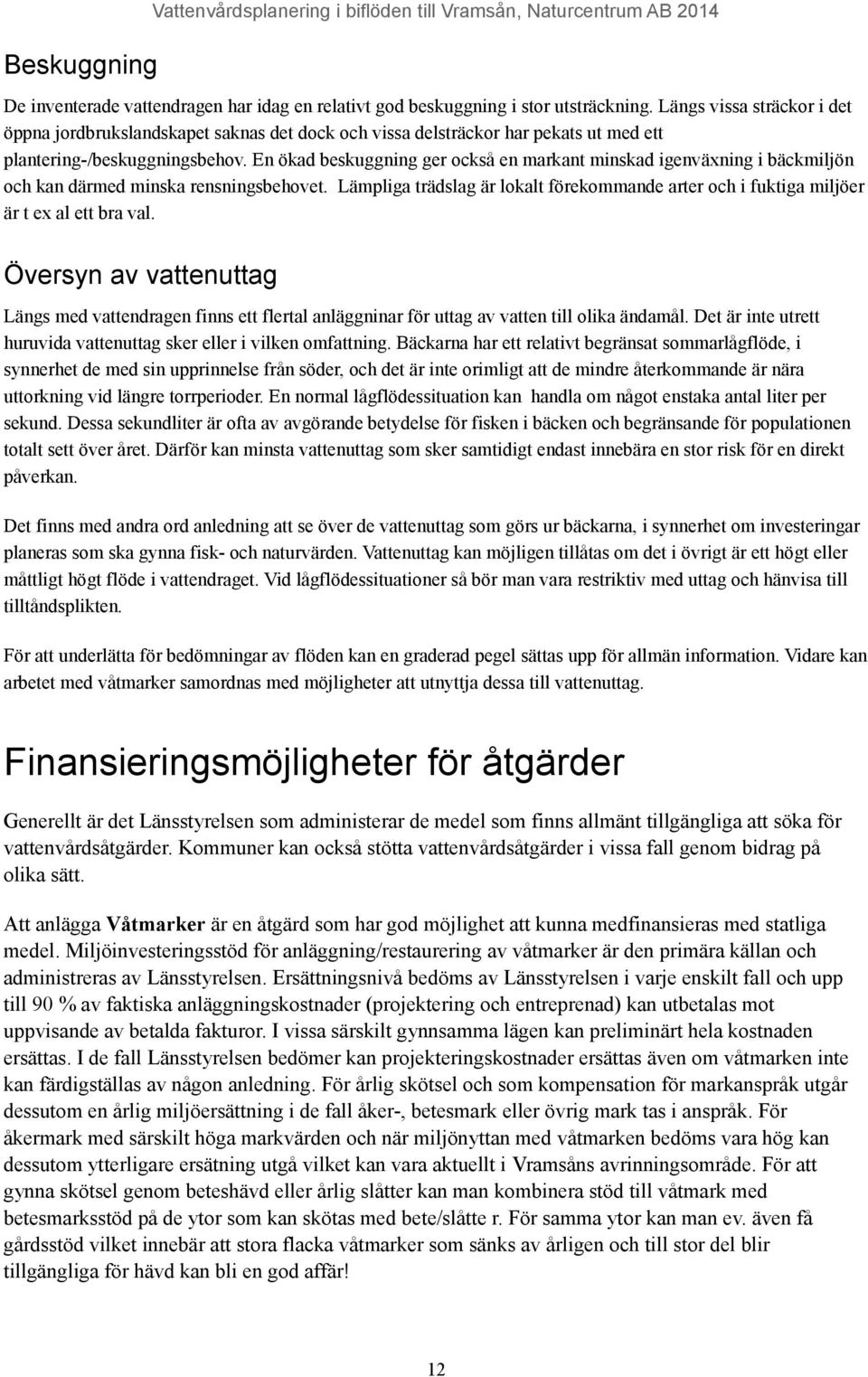 Vattenvårdsplanering i biflöden till Vramsån, Naturcentrum AB 2014

Beskuggning

De inventerade vattendragen har idag en relativt god beskuggning i stor utsträckning. Längs vissa sträckor i det öppna jordbrukslandskapet saknas det dock och vissa delsträckor har pekats ut med ett plantering-/beskuggningsbehov. En ökad beskuggning ger också en markant minskad igenväxning i bäckmiljön och kan därmed minska rensningsbehovet. Lämpliga trädslag är lokalt förekommande arter och i fuktiga miljöer är t ex al ett bra val.

Översyn av vattenuttag

Längs med vattendragen finns ett flertal anläggninar för uttag av vatten till olika ändamål. Det är inte utrett huruvida vattenuttag sker eller i vilken omfattning. Bäckarna har ett relativt begränsat sommarlågflöde, i synnerhet de med sin upprinnelse från söder, och det är inte orimligt att de mindre återkommande är nära uttorkning vid längre torrperioder. En normal lågflödessituation kan handla om något enstaka antal liter per sekund. Dessa sekundliter är ofta av avgörande betydelse för fisken i bäcken och begränsande för populationen totalt sett över året. Därför kan minsta vattenuttag som sker samtidigt endast innebära en stor risk för en direkt påverkan.

Det finns med andra ord anledning att se över de vattenuttag som görs ur bäckarna, i synnerhet om investeringar planeras som ska gynna fisk- och naturvärden. Vattenuttag kan möjligen tillåtas om det i övrigt är ett högt eller måttligt högt flöde i vattendraget. Vid lågflödessituationer så bör man vara restriktiv med uttag och hänvisa till tilltåndsplikten.

För att underlätta för bedömningar av flöden kan en graderad pegel sättas upp för allmän information. Vidare kan arbetet med våtmarker samordnas med möjligheter att utnyttja dessa till vattenuttag.

Finansieringsmöjligheter för åtgärder

Generellt är det Länsstyrelsen som administerar de medel som finns allmänt tillgängliga att söka för vattenvårdsåtgärder. Kommuner kan också stötta vattenvårdsåtgärder i vissa fall genom bidrag på olika sätt.

Att anlägga Våtmarker är en åtgärd som har god möjlighet att kunna medfinansieras med statliga medel. Miljöinvesteringsstöd för anläggning/restaurering av våtmarker är den primära källan och administreras av Länsstyrelsen. Ersättningsnivå bedöms av Länsstyrelsen i varje enskilt fall och upp till 90 % av faktiska anläggningskostnader (projektering och entreprenad) kan utbetalas mot uppvisande av betalda fakturor. I vissa särskilt gynnsamma lägen kan preliminärt hela kostnaden ersättas. I de fall Länsstyrelsen bedömer kan projekteringskostnader ersättas även om våtmarken inte kan färdigställas av någon anledning. För årlig skötsel och som kompensation för markanspråk utgår dessutom en årlig miljöersättning i de fall åker-, betesmark eller övrig mark tas i anspråk. För åkermark med särskilt höga markvärden och när miljönyttan med våtmarken bedöms vara hög kan dessutom ytterligare ersätning utgå vilket kan vara aktuellt i Vramsåns avrinningsområde. För att gynna skötsel genom beteshävd eller årlig slåtter kan man kombinera stöd till våtmark med betesmarksstöd på de ytor som kan skötas med bete/slåtte r. För samma ytor kan man ev. även få gårdsstöd vilket innebär att stora flacka våtmarker som sänks av årligen och till stor del blir tillgängliga för hävd kan bli en god affär!

12